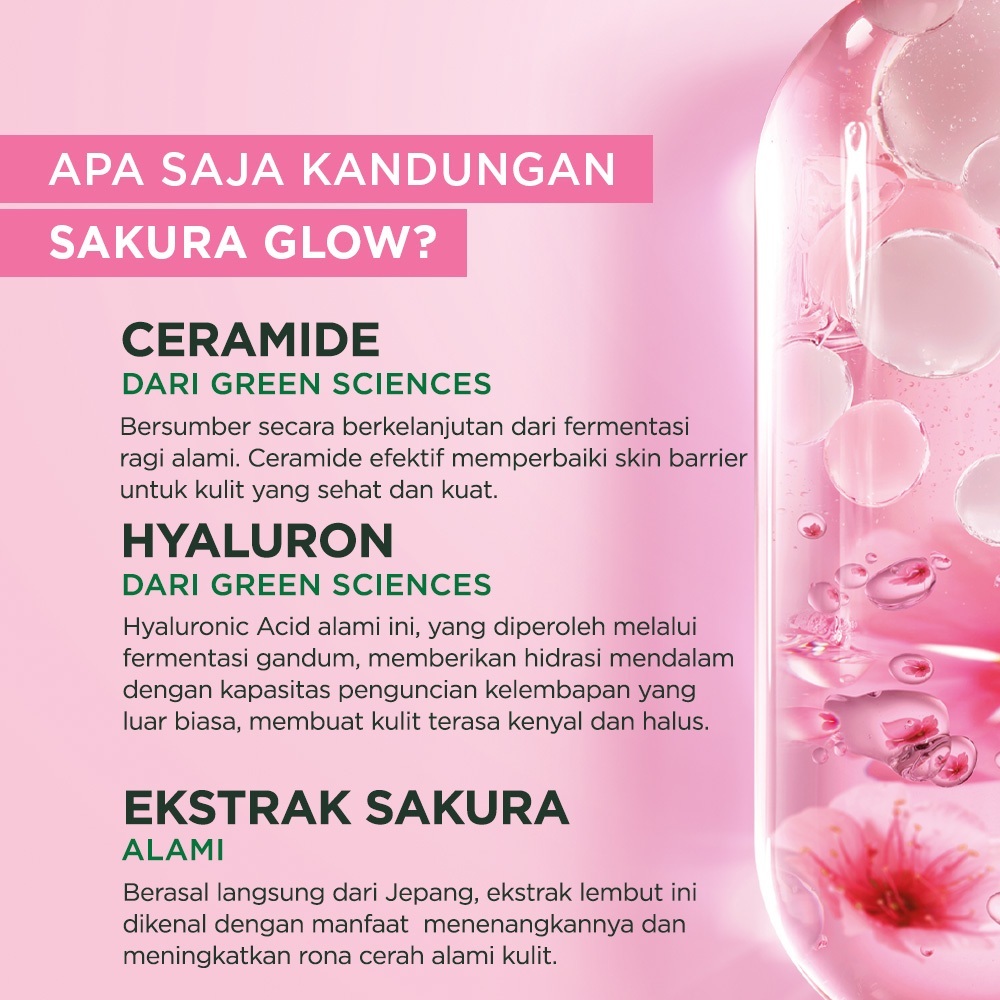 APA SAJA KANDUNGAN
SAKURA GLOW?

CERAMIDE
DARI GREEN SCIENCES

Bersumber secara berkelanjutan dari fermentasi ragi alami. Ceramide efektif memperbaiki skin barrier untuk kulit yang sehat dan kuat.

HYALURON
DARI GREEN SCIENCES

Hyaluronic Acid alami ini, yang diperoleh melalui fermentasi gandum, memberikan hidrasi mendalam dengan kapasitas penguncian kelembapan yang luar biasa, membuat kulit terasa kenyal dan halus.

EKSTRAK SAKURA
ALAMI

Berasal langsung dari Jepang, ekstrak lembut ini dikenal dengan manfaat menenangkannya dan meningkatkan rona cerah alami kulit.